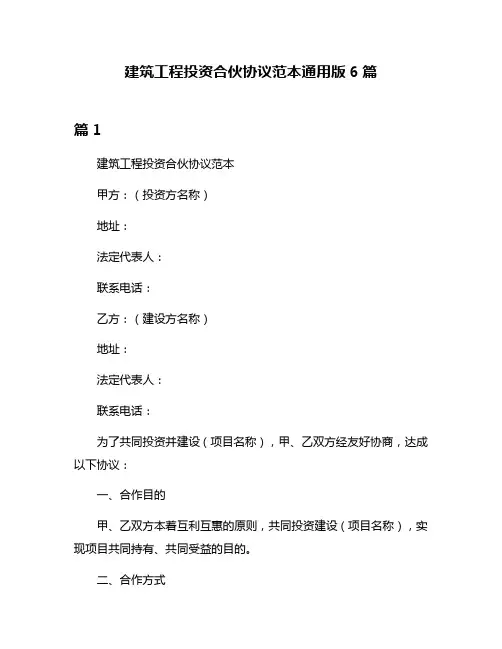 建筑工程投资合伙协议范本通用版 6 篇

篇 1

建筑工程投资合伙协议范本

甲方：（投资方名称）

地址：

法定代表人：

联系电话：

乙方：（建设方名称）

地址：

法定代表人：

联系电话：

为了共同投资并建设（项目名称），甲、乙双方经友好协商，达成以下协议：

一、合作目的

甲、乙双方本着互利互惠的原则，共同投资建设（项目名称），实现项目共同持有、共同受益的目的。

二、合作方式